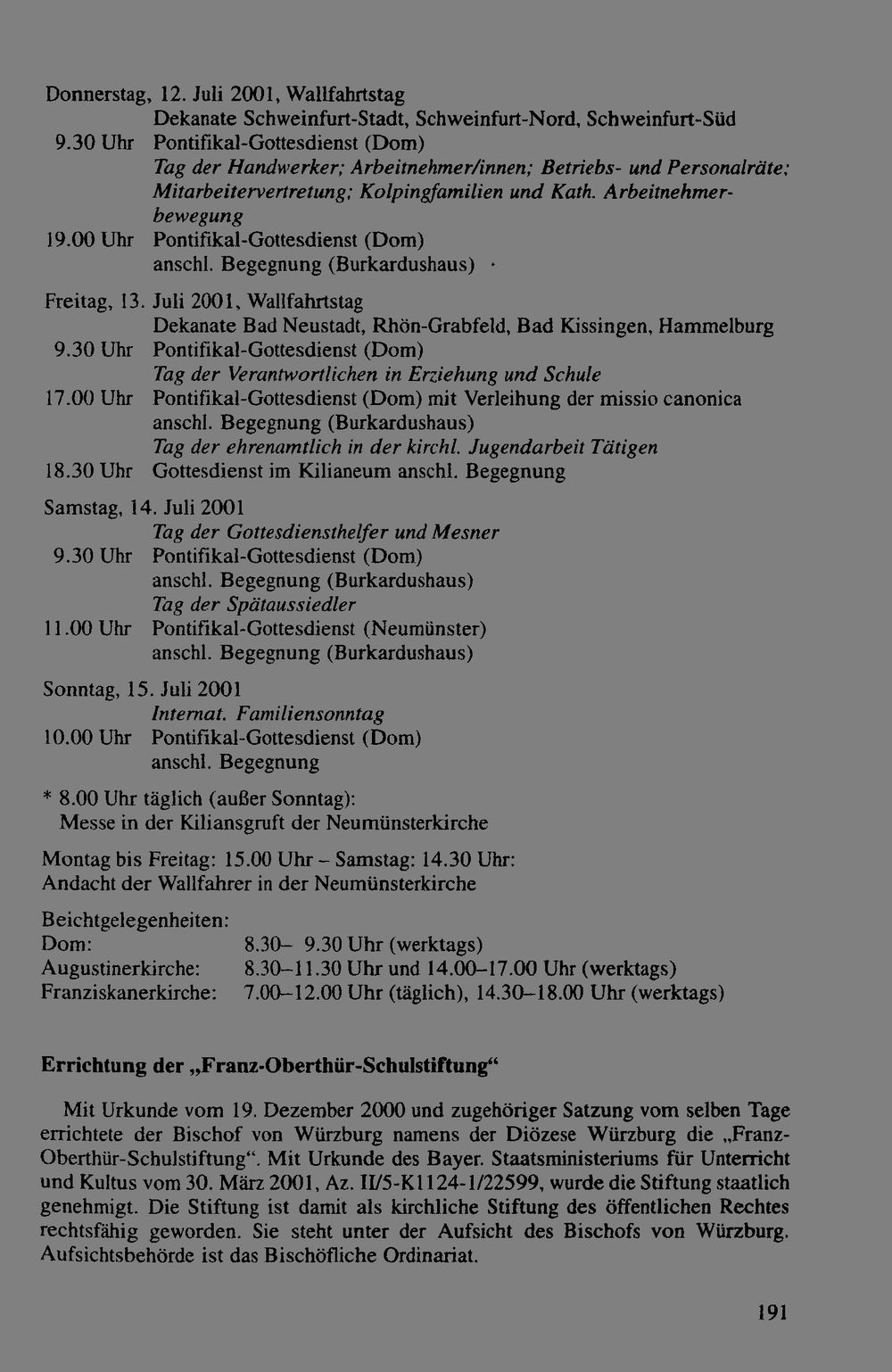 Donnerstag, 12. Juli 2001, Wallfahrtstag
Dekanate Schweinfurt-Stadt, Schweinfurt-Nord, Schweinfurt-Süd
9.30 Uhr Pontifikal-Gottesdienst (Dom)
Tag der Handwerker; Arbeitnehmer/innen; Betriebs- und Personalräte; Mitarbeitervertretung; Kolpingfamilien und Kath. Arbeitnehmerbewegung
19.00 Uhr Pontifikal-Gottesdienst (Dom)
anschl. Begegnung (Burkardushaus)

Freitag, 13. Juli 2001, Wallfahrtstag
Dekanate Bad Neustadt, Rhön-Grabfeld, Bad Kissingen, Hammelburg
9.30 Uhr Pontifikal-Gottesdienst (Dom)
Tag der Verantwortlichen in Erziehung und Schule
17.00 Uhr Pontifikal-Gottesdienst (Dom) mit Verleihung der missio canonica
anschl. Begegnung (Burkardushaus)
Tag der ehrenamtlich in der kirchl. Jugendarbeit Tätigen
18.30 Uhr Gottesdienst im Kilianeum anschl. Begegnung

Samstag, 14. Juli 2001
Tag der Gottesdiensthelfer und Mesner
9.30 Uhr Pontifikal-Gottesdienst (Dom)
anschl. Begegnung (Burkardushaus)
Tag der Spätaussiedler
11.00 Uhr Pontifikal-Gottesdienst (Neumünster)
anschl. Begegnung (Burkardushaus)

Sonntag, 15. Juli 2001
Internat. Familiensonntag
10.00 Uhr Pontifikal-Gottesdienst (Dom)
anschl. Begegnung

* 8.00 Uhr täglich (außer Sonntag):
Messe in der Kiliansgruft der Neumünsterkirche

Montag bis Freitag: 15.00 Uhr – Samstag: 14.30 Uhr:
Andacht der Wallfahrer in der Neumünsterkirche

Beichtgelegenheiten:
Dom: 8.30– 9.30 Uhr (werktags)
Augustinerkirche: 8.30–11.30 Uhr und 14.00–17.00 Uhr (werktags)
Franziskanerkirche: 7.00–12.00 Uhr (täglich), 14.30–18.00 Uhr (werktags)

Errichtung der „Franz-Oberthür-Schulstiftung“

Mit Urkunde vom 19. Dezember 2000 und zugehöriger Satzung vom selben Tage errichtete der Bischof von Würzburg namens der Diözese Würzburg die „Franz-Oberthür-Schulstiftung“. Mit Urkunde des Bayer. Staatsministeriums für Unterricht und Kultus vom 30. März 2001, Az. II/5-K1124-1/22599, wurde die Stiftung staatlich genehmigt. Die Stiftung ist damit als kirchliche Stiftung des öffentlichen Rechtes rechtsfähig geworden. Sie steht unter der Aufsicht des Bischofs von Würzburg. Aufsichtsbehörde ist das Bischöfliche Ordinariat.

191